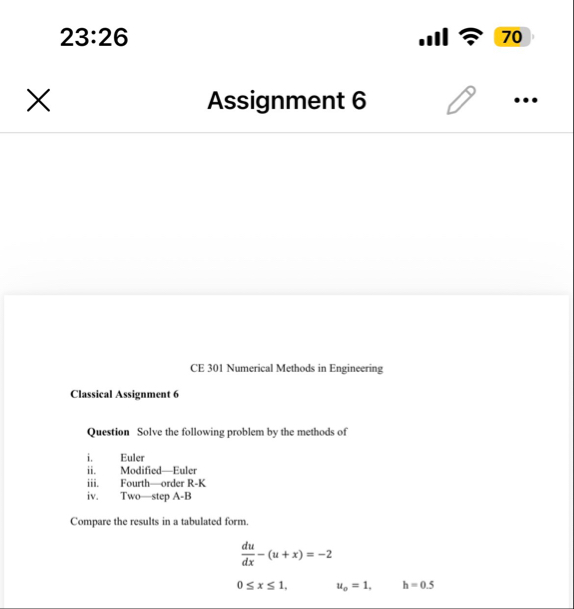 23:26

70

Assignment 6

CE 301 Numerical Methods in Engineering

Classical Assignment 6

Question Solve the following problem by the methods of

i. Euler
ii. Modified—Euler
iii. Fourth—order R-K
iv. Two—step A-B

Compare the results in a tabulated form.

$\frac{du}{dx} - (u + x) = -2$

$0 \le x \le 1,$ $u_o = 1,$ h = 0.5